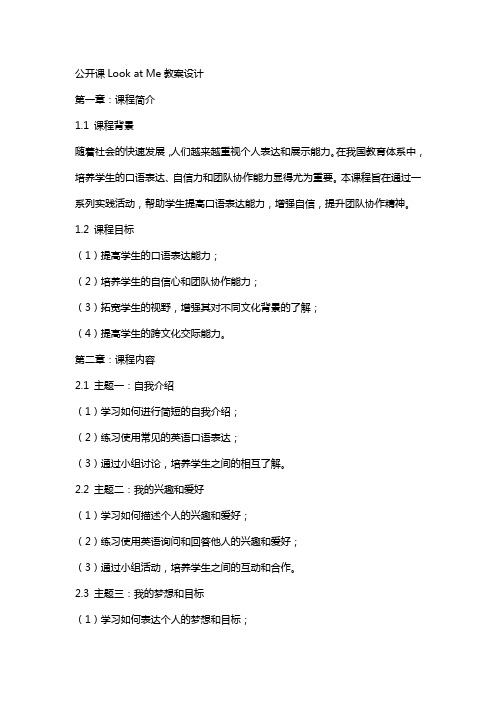 公开课 Look at Me 教案设计

第一章：课程简介

1.1 课程背景

随着社会的快速发展，人们越来越重视个人表达和展示能力。在我国教育体系中，培养学生的口语表达、自信力和团队协作能力显得尤为重要。本课程旨在通过一系列实践活动，帮助学生提高口语表达能力，增强自信，提升团队协作精神。

1.2 课程目标

（1）提高学生的口语表达能力；

（2）培养学生的自信心和团队协作能力；

（3）拓宽学生的视野，增强其对不同文化背景的了解；

（4）提高学生的跨文化交际能力。

第二章：课程内容

2.1 主题一：自我介绍

（1）学习如何进行简短的自我介绍；

（2）练习使用常见的英语口语表达；

（3）通过小组讨论，培养学生之间的相互了解。

2.2 主题二：我的兴趣和爱好

（1）学习如何描述个人的兴趣和爱好；

（2）练习使用英语询问和回答他人的兴趣和爱好；

（3）通过小组活动，培养学生之间的互动和合作。

2.3 主题三：我的梦想和目标

（1）学习如何表达个人的梦想和目标；